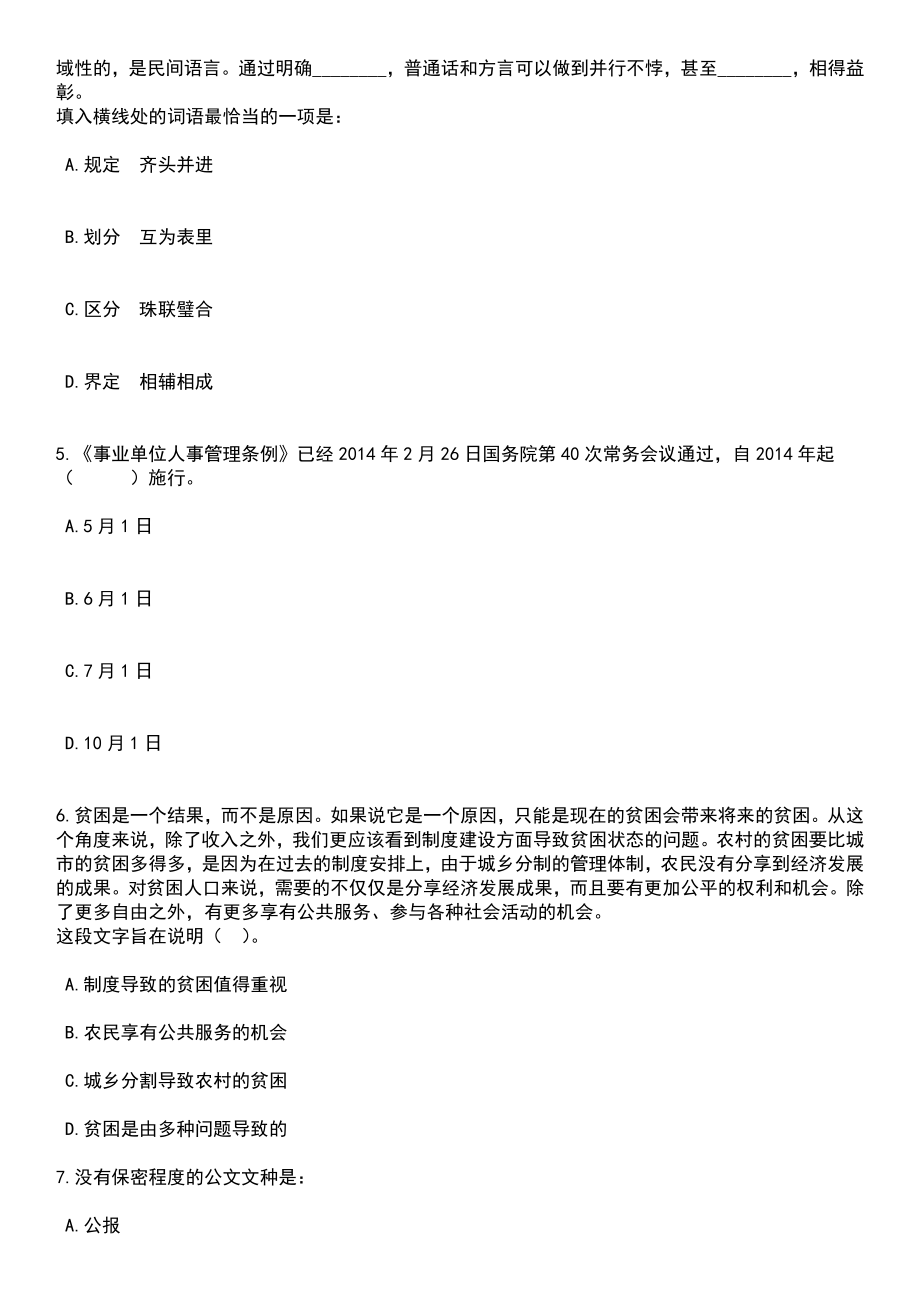 域性的，是民间语言。通过明确________，普通话和方言可以做到并行不悖，甚至________，相得益彰。
填入横线处的词语最恰当的一项是：

A.规定　齐头并进

B.划分　互为表里

C.区分　珠联璧合

D.界定　相辅相成

5.《事业单位人事管理条例》已经 2014 年 2 月 26 日国务院第 40 次常务会议通过，自 2014 年起（　　）施行。

A.5 月 1 日

B.6 月 1 日

C.7 月 1 日

D.10 月 1 日

6.贫困是一个结果，而不是原因。如果说它是一个原因，只能是现在的贫困会带来将来的贫困。从这个角度来说，除了收入之外，我们更应该看到制度建设方面导致贫困状态的问题。农村的贫困要比城市的贫困多得多，是因为在过去的制度安排上，由于城乡分制的管理体制，农民没有分享到经济发展的成果。对贫困人口来说，需要的不仅仅是分享经济发展成果，而且要有更加公平的权利和机会。除了更多自由之外，有更多享有公共服务、参与各种社会活动的机会。
这段文字旨在说明（　）。

A.制度导致的贫困值得重视

B.农民享有公共服务的机会

C.城乡分割导致农村的贫困

D.贫困是由多种问题导致的

7.没有保密程度的公文文种是：

A.公报